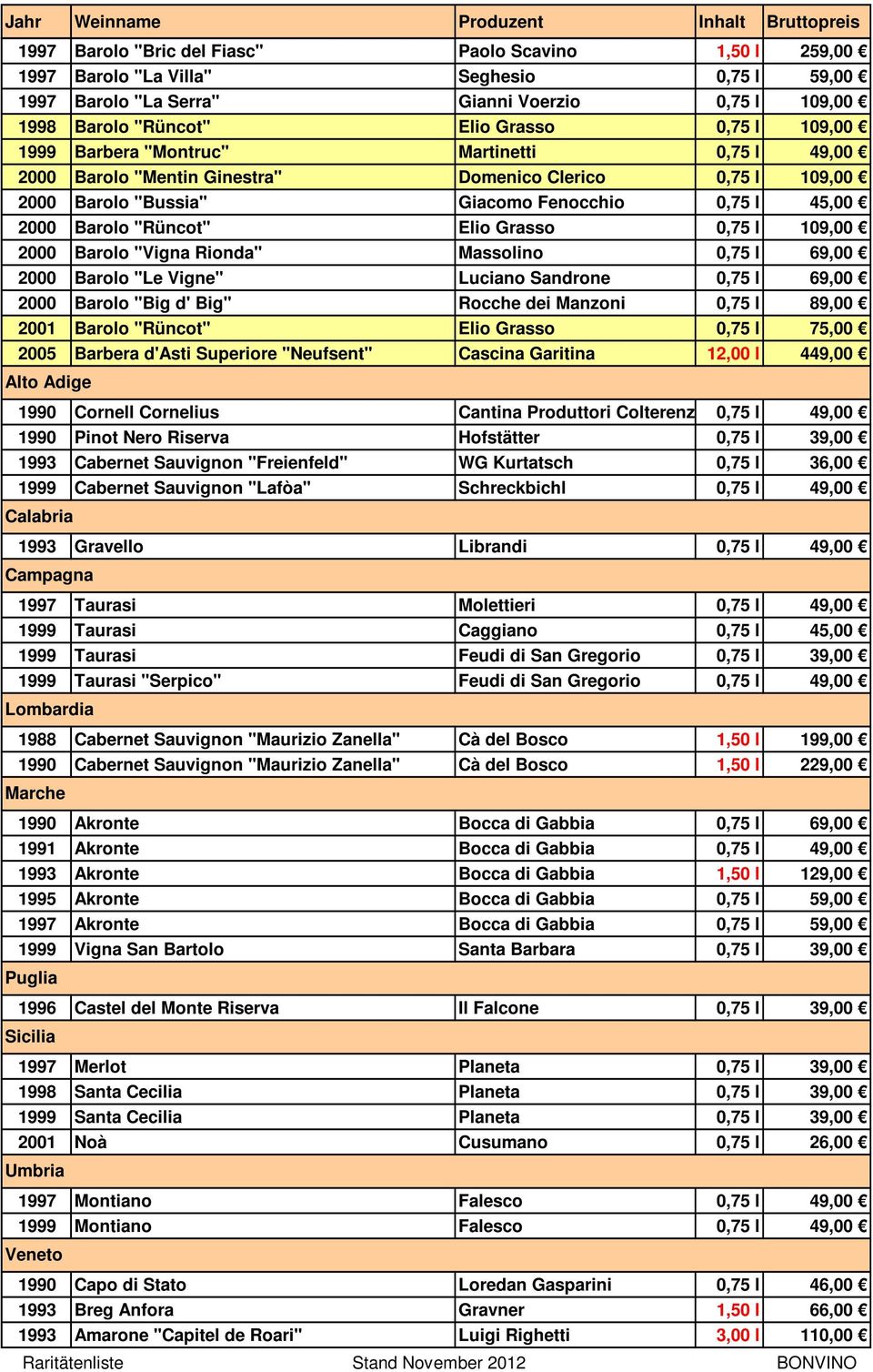 | Jahr | Weinname | Produzent | Inhalt | Bruttopreis |
|---|---|---|---|---|
| 1997 | Barolo "Bric del Fiasc" | Paolo Scavino | 1,50 l | 259,00 € |
| 1997 | Barolo "La Villa" | Seghesio | 0,75 l | 59,00 € |
| 1997 | Barolo "La Serra" | Gianni Voerzio | 0,75 l | 109,00 € |
| 1998 | Barolo "Rüncot" | Elio Grasso | 0,75 l | 109,00 € |
| 1999 | Barbera "Montruc" | Martinetti | 0,75 l | 49,00 € |
| 2000 | Barolo "Mentin Ginestra" | Domenico Clerico | 0,75 l | 109,00 € |
| 2000 | Barolo "Bussia" | Giacomo Fenocchio | 0,75 l | 45,00 € |
| 2000 | Barolo "Rüncot" | Elio Grasso | 0,75 l | 109,00 € |
| 2000 | Barolo "Vigna Rionda" | Massolino | 0,75 l | 69,00 € |
| 2000 | Barolo "Le Vigne" | Luciano Sandrone | 0,75 l | 69,00 € |
| 2000 | Barolo "Big d' Big" | Rocche dei Manzoni | 0,75 l | 89,00 € |
| 2001 | Barolo "Rüncot" | Elio Grasso | 0,75 l | 75,00 € |
| 2005 | Barbera d'Asti Superiore "Neufsent" | Cascina Garitina | 12,00 l | 449,00 € |
| Alto Adige | | | | |
| 1990 | Cornell Cornelius | Cantina Produttori Colterenz | 0,75 l | 49,00 € |
| 1990 | Pinot Nero Riserva | Hofstätter | 0,75 l | 39,00 € |
| 1993 | Cabernet Sauvignon "Freienfeld" | WG Kurtatsch | 0,75 l | 36,00 € |
| 1999 | Cabernet Sauvignon "Lafòa" | Schreckbichl | 0,75 l | 49,00 € |
| Calabria | | | | |
| 1993 | Gravello | Librandi | 0,75 l | 49,00 € |
| Campagna | | | | |
| 1997 | Taurasi | Molettieri | 0,75 l | 49,00 € |
| 1999 | Taurasi | Caggiano | 0,75 l | 45,00 € |
| 1999 | Taurasi | Feudi di San Gregorio | 0,75 l | 39,00 € |
| 1999 | Taurasi "Serpico" | Feudi di San Gregorio | 0,75 l | 49,00 € |
| Lombardia | | | | |
| 1988 | Cabernet Sauvignon "Maurizio Zanella" | Cà del Bosco | 1,50 l | 199,00 € |
| 1990 | Cabernet Sauvignon "Maurizio Zanella" | Cà del Bosco | 1,50 l | 229,00 € |
| Marche | | | | |
| 1990 | Akronte | Bocca di Gabbia | 0,75 l | 69,00 € |
| 1991 | Akronte | Bocca di Gabbia | 0,75 l | 49,00 € |
| 1993 | Akronte | Bocca di Gabbia | 1,50 l | 129,00 € |
| 1995 | Akronte | Bocca di Gabbia | 0,75 l | 59,00 € |
| 1997 | Akronte | Bocca di Gabbia | 0,75 l | 59,00 € |
| 1999 | Vigna San Bartolo | Santa Barbara | 0,75 l | 39,00 € |
| Puglia | | | | |
| 1996 | Castel del Monte Riserva | Il Falcone | 0,75 l | 39,00 € |
| Sicilia | | | | |
| 1997 | Merlot | Planeta | 0,75 l | 39,00 € |
| 1998 | Santa Cecilia | Planeta | 0,75 l | 39,00 € |
| 1999 | Santa Cecilia | Planeta | 0,75 l | 39,00 € |
| 2001 | Noà | Cusumano | 0,75 l | 26,00 € |
| Umbria | | | | |
| 1997 | Montiano | Falesco | 0,75 l | 49,00 € |
| 1999 | Montiano | Falesco | 0,75 l | 49,00 € |
| Veneto | | | | |
| 1990 | Capo di Stato | Loredan Gasparini | 0,75 l | 46,00 € |
| 1993 | Breg Anfora | Gravner | 1,50 l | 66,00 € |
| 1993 | Amarone "Capitel de Roari" | Luigi Righetti | 3,00 l | 110,00 € |

Raritätenliste Stand November 2012 BONVINO